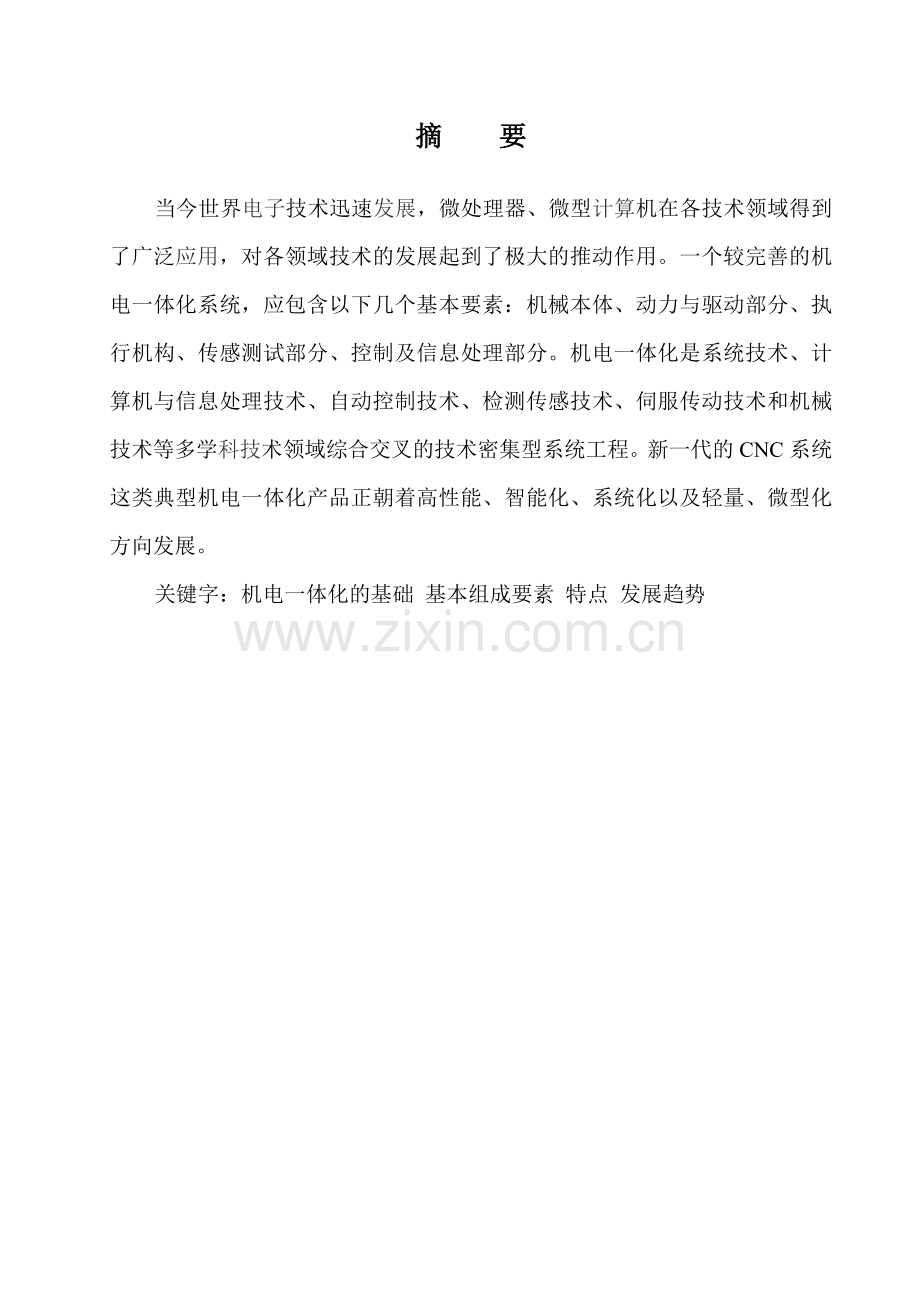 摘　要

当今世界电子技术迅速发展，微处理器、微型计算机在各技术领域得到了广泛应用，对各领域技术的发展起到了极大的推动作用。一个较完善的机电一体化系统，应包含以下几个基本要素：机械本体、动力与驱动部分、执行机构、传感测试部分、控制及信息处理部分。机电一体化是系统技术、计算机与信息处理技术、自动控制技术、检测传感技术、伺服传动技术和机械技术等多学科技术领域综合交叉的技术密集型系统工程。新一代的CNC系统这类典型机电一体化产品正朝着高性能、智能化、系统化以及轻量、微型化方向发展。

关键字：机电一体化的基础 基本组成要素 特点 发展趋势

www.zixin.com.cn